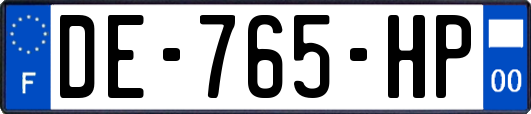 F
DE-765-HP
00